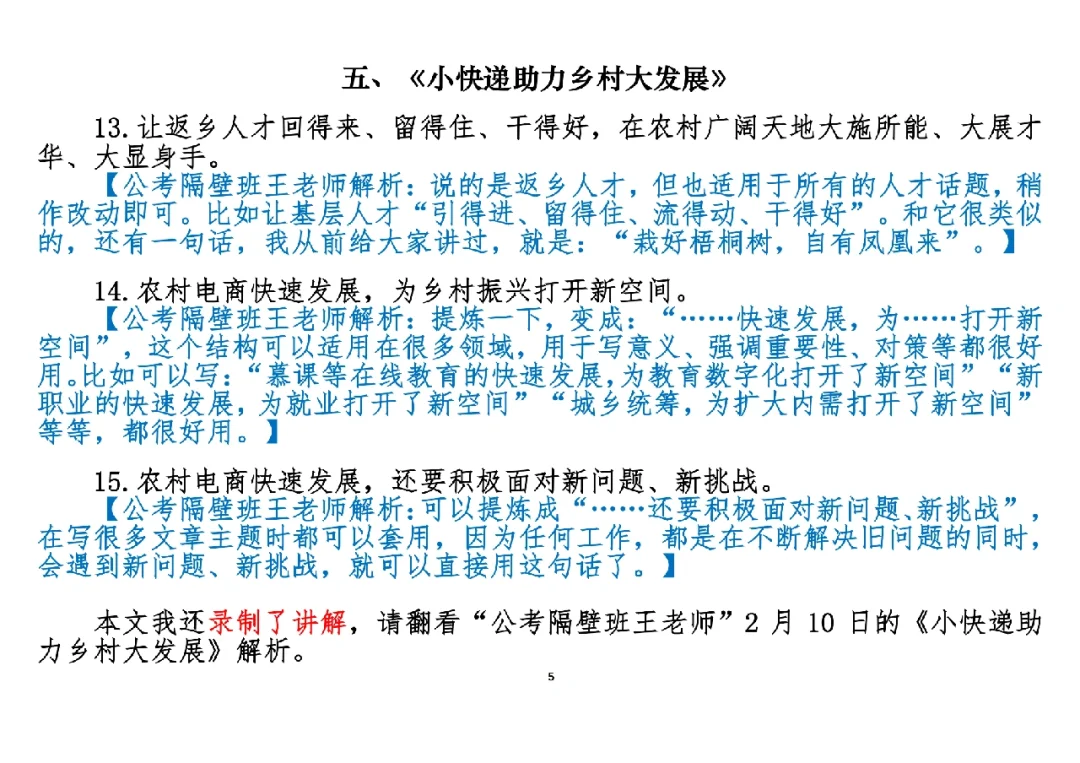 五、《小快递助力乡村大发展》

13.让返乡人才回得来、留得住、干得好，在农村广阔天地大施所能、大展才华、大显身手。

【公考隔壁班王老师解析：说的是返乡人才，但也适用于所有的人才话题，稍作改动即可。比如让基层人才“引得进、留得住、流得动、干得好”。和它很类似的，还有一句话，我从前给大家讲过，就是：“栽好梧桐树，自有凤凰来”。】

14.农村电商快速发展，为乡村振兴打开新空间。

【公考隔壁班王老师解析：提炼一下，变成：“……快速发展，为……打开新空间”，这个结构可以适用在很多领域，用于写意义、强调重要性、对策等都很好用。比如可以写：“慕课等在线教育的快速发展，为教育数字化打开了新空间”“新职业的快速发展，为就业打开了新空间”“城乡统筹，为扩大内需打开了新空间”等等，都很好用。】

15.农村电商快速发展，还要积极面对新问题、新挑战。

【公考隔壁班王老师解析：可以提炼成“……还要积极面对新问题、新挑战”，在写很多文章主题时都可以套用，因为任何工作，都是在不断解决旧问题的同时，会遇到新问题、新挑战，就可以直接用这句话了。】

本文我还录制了讲解，请翻看“公考隔壁班王老师”2 月 10 日的《小快递助力乡村大发展》解析。

5